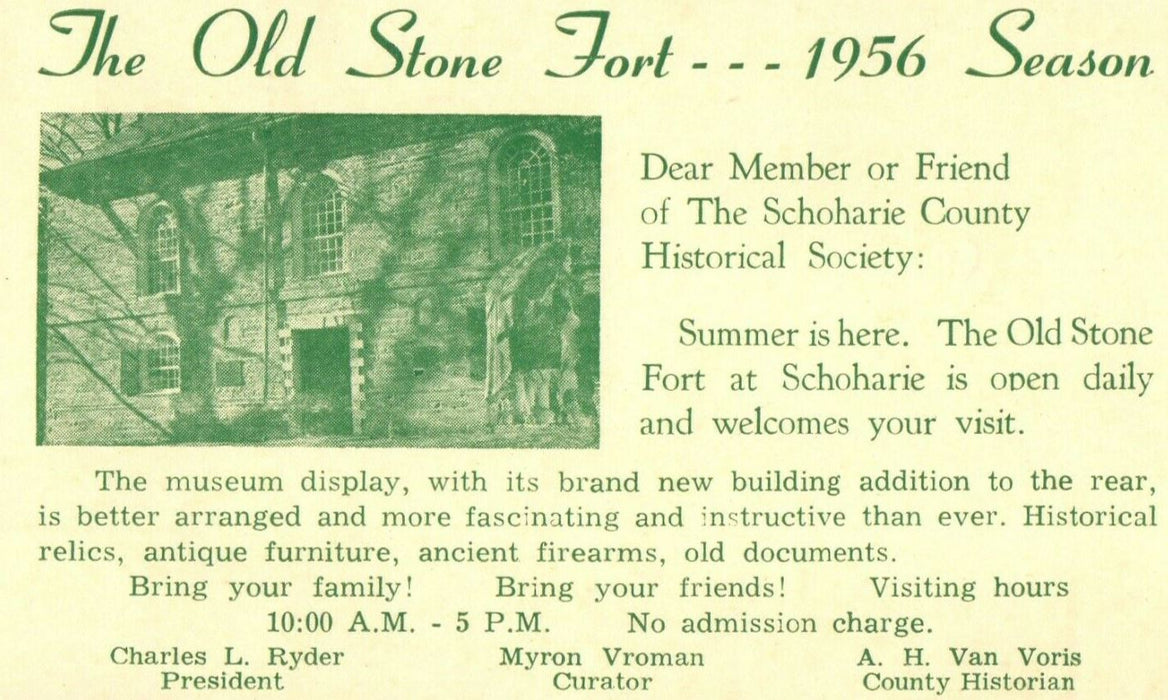 The Old Stone Fort - - - 1956 Season

Dear Member or Friend of The Schoharie County Historical Society:

Summer is here. The Old Stone Fort at Schoharie is open daily and welcomes your visit.

The museum display, with its brand new building addition to the rear, is better arranged and more fascinating and instructive than ever. Historical relics, antique furniture, ancient firearms, old documents.

Bring your family! Bring your friends! Visiting hours 10:00 A.M. - 5 P.M. No admission charge.

Charles L. Ryder
President

Myron Vroman
Curator

A. H. Van Voris
County Historian